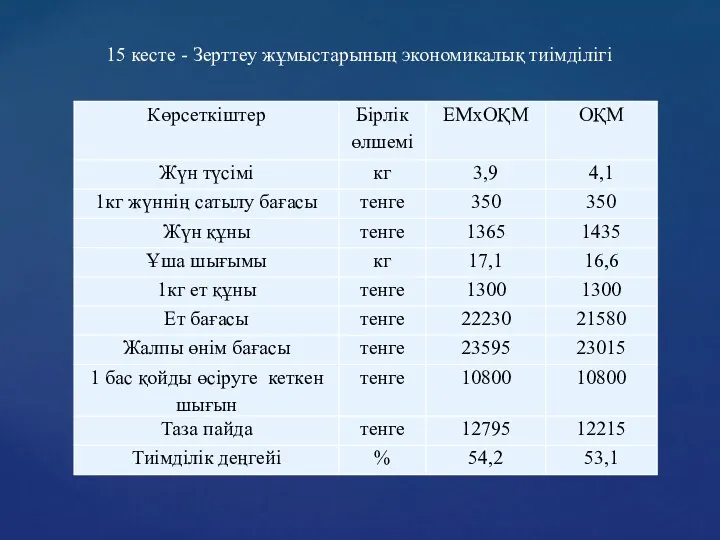 15 кесте - Зерттеу жұмыстарының экономикалық тиімділігі

| Көрсеткіштер | Бірлік өлшемі | ЕМхОҚМ | ОҚМ |
|---|---|---|---|
| Жүн түсімі | кг | 3,9 | 4,1 |
| 1кг жүннің сатылу бағасы | тенге | 350 | 350 |
| Жүн құны | тенге | 1365 | 1435 |
| Ұша шығымы | кг | 17,1 | 16,6 |
| 1кг ет құны | тенге | 1300 | 1300 |
| Ет бағасы | тенге | 22230 | 21580 |
| Жалпы өнім бағасы | тенге | 23595 | 23015 |
| 1 бас қойды өсіруге кеткен шығын | тенге | 10800 | 10800 |
| Таза пайда | тенге | 12795 | 12215 |
| Тиімділік деңгейі | % | 54,2 | 53,1 |